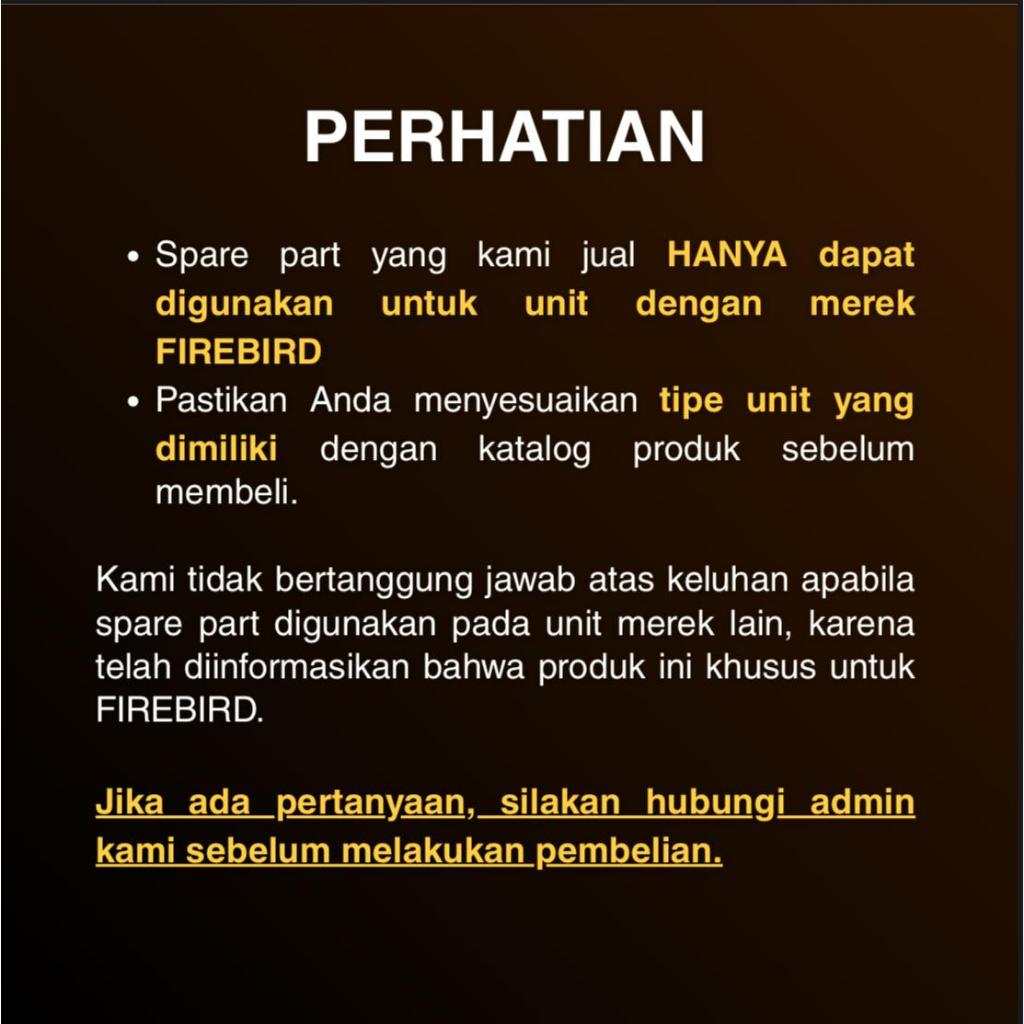 PERHATIAN

• Spare part yang kami jual HANYA dapat digunakan untuk unit dengan merek FIREBIRD
• Pastikan Anda menyesuaikan tipe unit yang dimiliki dengan katalog produk sebelum membeli.

Kami tidak bertanggung jawab atas keluhan apabila spare part digunakan pada unit merek lain, karena telah diinformasikan bahwa produk ini khusus untuk FIREBIRD.

Jika ada pertanyaan, silakan hubungi admin kami sebelum melakukan pembelian.